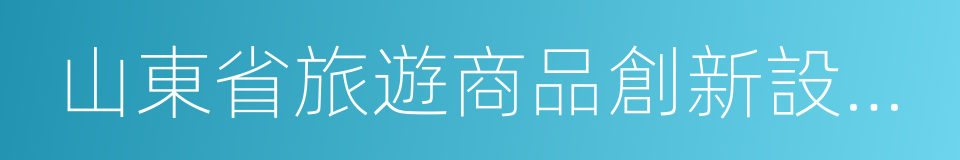 山東省旅遊商品創新設...